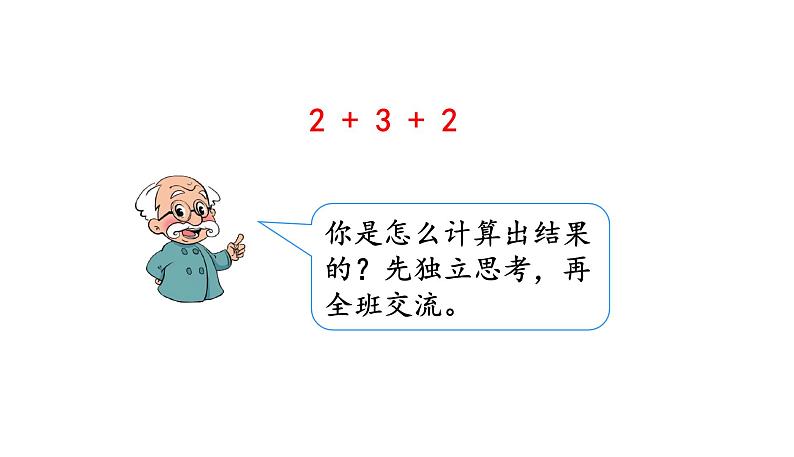 $2 + 3 + 2$

你是怎么计算出结果的？先独立思考，再全班交流。